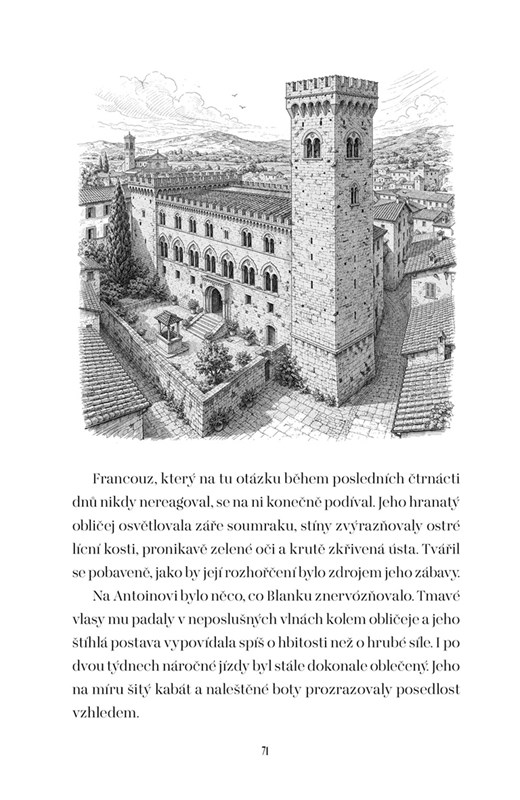 Francouz, který na tu otázku během posledních čtrnácti dnů nikdy nereagoval, se na ni konečně podíval. Jeho hranatý obličej osvětlovala záře soumraku, stíny zvýrazňovaly ostré lícní kosti, pronikavě zelené oči a krutě zkřivená ústa. Tvářil se pobaveně, jako by její rozhořčení bylo zdrojem jeho zábavy.

Na Antoinovi bylo něco, co Blanku znervózňovalo. Tmavé vlasy mu padaly v neposlušných vlnách kolem obličeje a jeho štíhlá postava vypovídala spíš o hbitosti než o hrubé síle. I po dvou týdnech náročné jízdy byl stále dokonale oblečený. Jeho na míru šitý kabát a naleštěné boty prozrazovaly posedlost vzhledem.

71